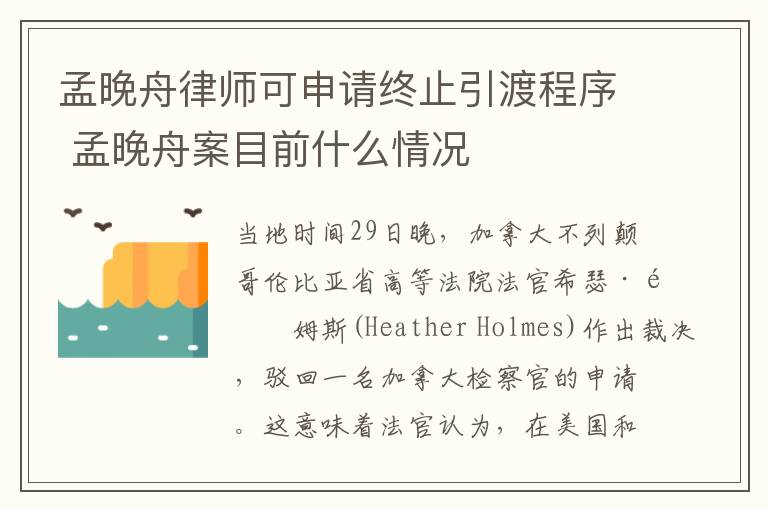 孟晚舟律师可申请终止引渡程序 孟晚舟案目前什么情况

当地时间29日晚，加拿大不列颠哥伦比亚省高等法院法官希瑟·é　　姆斯(Heather Holmes)作出裁决，驳回一名加拿大检察官的申请。这意味着法官认为，在美国和